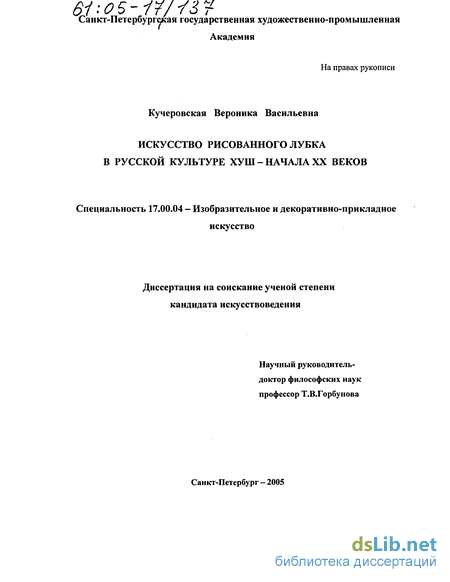 61:05-17/137

Санкт-Петербургская государственная художественно-промышленная Академия

На правах рукописи

Кучеровская Вероника Васильевна

ИСКУССТВО РИСОВАННОГО ЛУБКА
В РУССКОЙ КУЛЬТУРЕ ХУШ – НАЧАЛА XX ВЕКОВ

Специальность 17.00.04 – Изобразительное и декоративно-прикладное искусство

Диссертация на соискание ученой степени кандидата искусствоведения

Научный руководитель-
доктор философских наук
профессор Т.В.Горбунова

Санкт-Петербург – 2005

dsLib.net
библиотека диссертаций